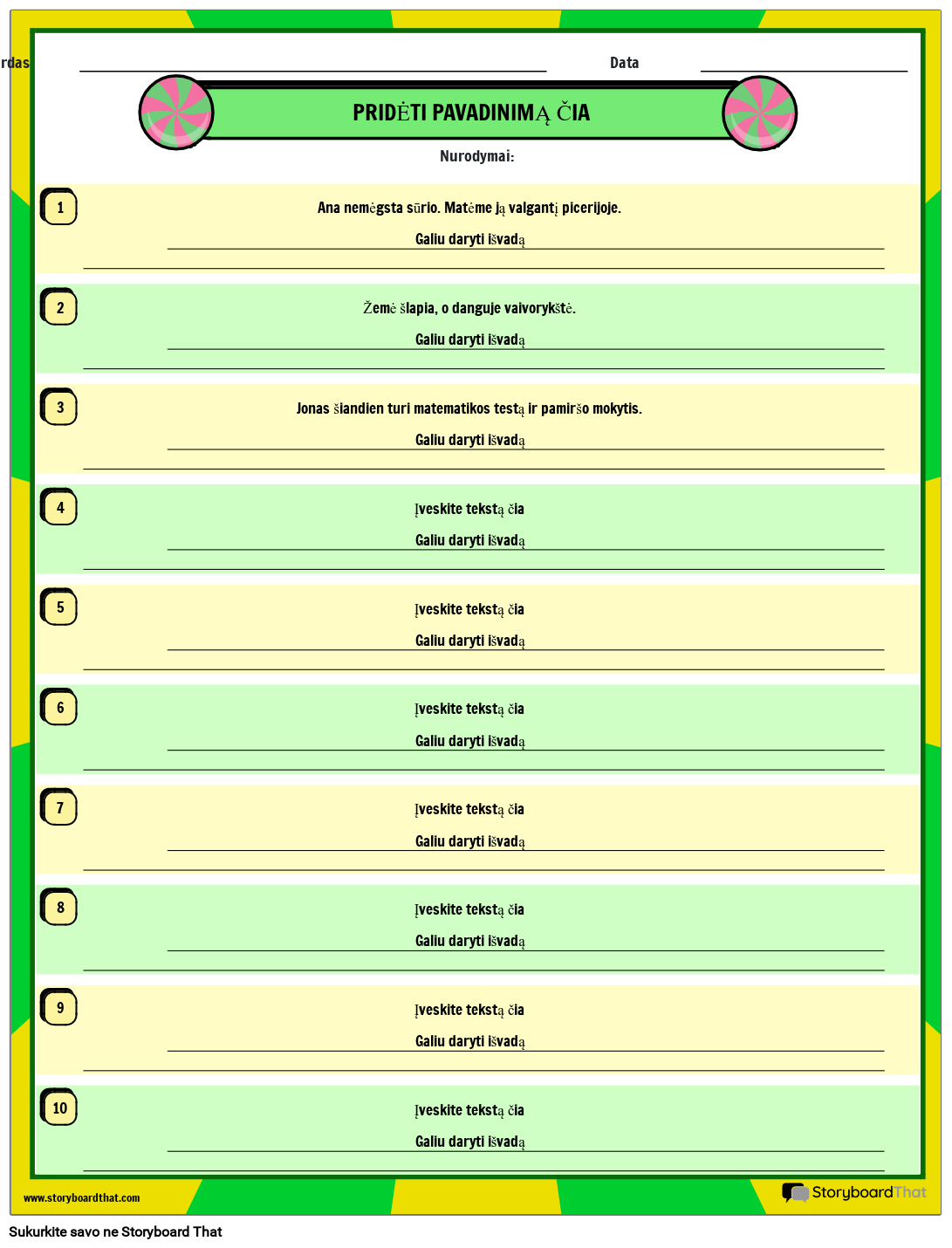 rdas

Data

PRIDĖTI PAVADINIMĄ ČIA

Nurodymai:

1

Ana nemėgsta sūrio. Matėme ją valgantį picerijoje.

Galiu daryti išvadą

2

Žemė šlapia, o danguje vaivorykštė.

Galiu daryti išvadą

3

Jonas šiandien turi matematikos testą ir pamiršo mokytis.

Galiu daryti išvadą

4

Įveskite tekstą čia

Galiu daryti išvadą

5

Įveskite tekstą čia

Galiu daryti išvadą

6

Įveskite tekstą čia

Galiu daryti išvadą

7

Įveskite tekstą čia

Galiu daryti išvadą

8

Įveskite tekstą čia

Galiu daryti išvadą

9

Įveskite tekstą čia

Galiu daryti išvadą

10

Įveskite tekstą čia

Galiu daryti išvadą

www.storyboardthat.com

StoryboardThat

Sukurkite savo ne Storyboard That